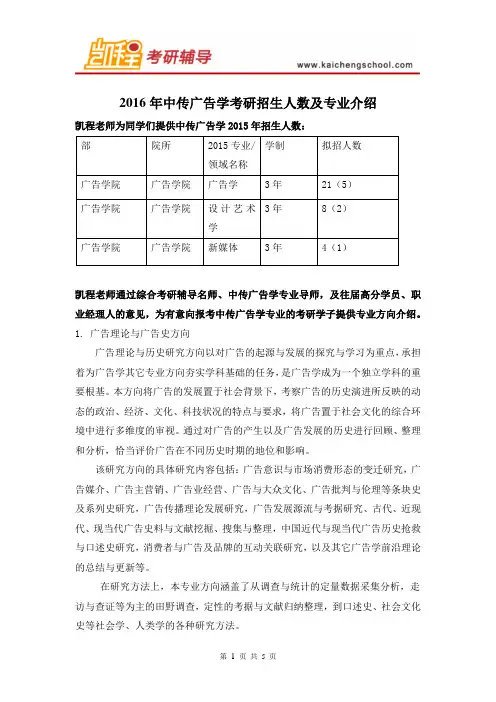 凯程 考研辅导

www.kaichengschool.com

2016 年中传广告学考研招生人数及专业介绍

凯程老师为同学们提供中传广告学 2015 年招生人数：

| 部 | 院所 | 2015 专业/领域名称 | 学制 | 拟招人数 |
|---|---|---|---|---|
| 广告学院 | 广告学院 | 广告学 | 3 年 | 21（5） |
| 广告学院 | 广告学院 | 设计艺术学 | 3 年 | 8（2） |
| 广告学院 | 广告学院 | 新媒体 | 3 年 | 4（1） |

凯程老师通过综合考研辅导名师、中传广告学专业导师，及往届高分学员、职业经理人的意见，为有意向报考中传广告学专业的考研学子提供专业方向介绍。

1. 广告理论与广告史方向

广告理论与历史研究方向以对广告的起源与发展的探究与学习为重点，承担着为广告学其它专业方向夯实学科基础的任务，是广告学成为一个独立学科的重要根基。本方向将广告的发展置于社会背景下，考察广告的历史演进所反映的动态的政治、经济、文化、科技状况的特点与要求，将广告置于社会文化的综合环境中进行多维度的审视。通过对广告的产生以及广告发展的历史进行回顾、整理和分析，恰当评价广告在不同历史时期的地位和影响。

该研究方向的具体研究内容包括：广告意识与市场消费形态的变迁研究，广告媒介、广告主营销、广告业经营、广告与大众文化、广告批判与伦理等条块史及系列史研究，广告传播理论发展研究，广告发展源流与考据研究、古代、近现代、现当代广告史料与文献挖掘、搜集与整理，中国近代与现当代广告历史抢救与口述史研究，消费者与广告及品牌的互动关联研究，以及其它广告学前沿理论的总结与更新等。

在研究方法上，本专业方向涵盖了从调查与统计的定量数据采集分析，走访与查证等为主的田野调查，定性的考据与文献归纳整理，到口述史、社会文化史等社会学、人类学的各种研究方法。

第 1 页 共 5 页